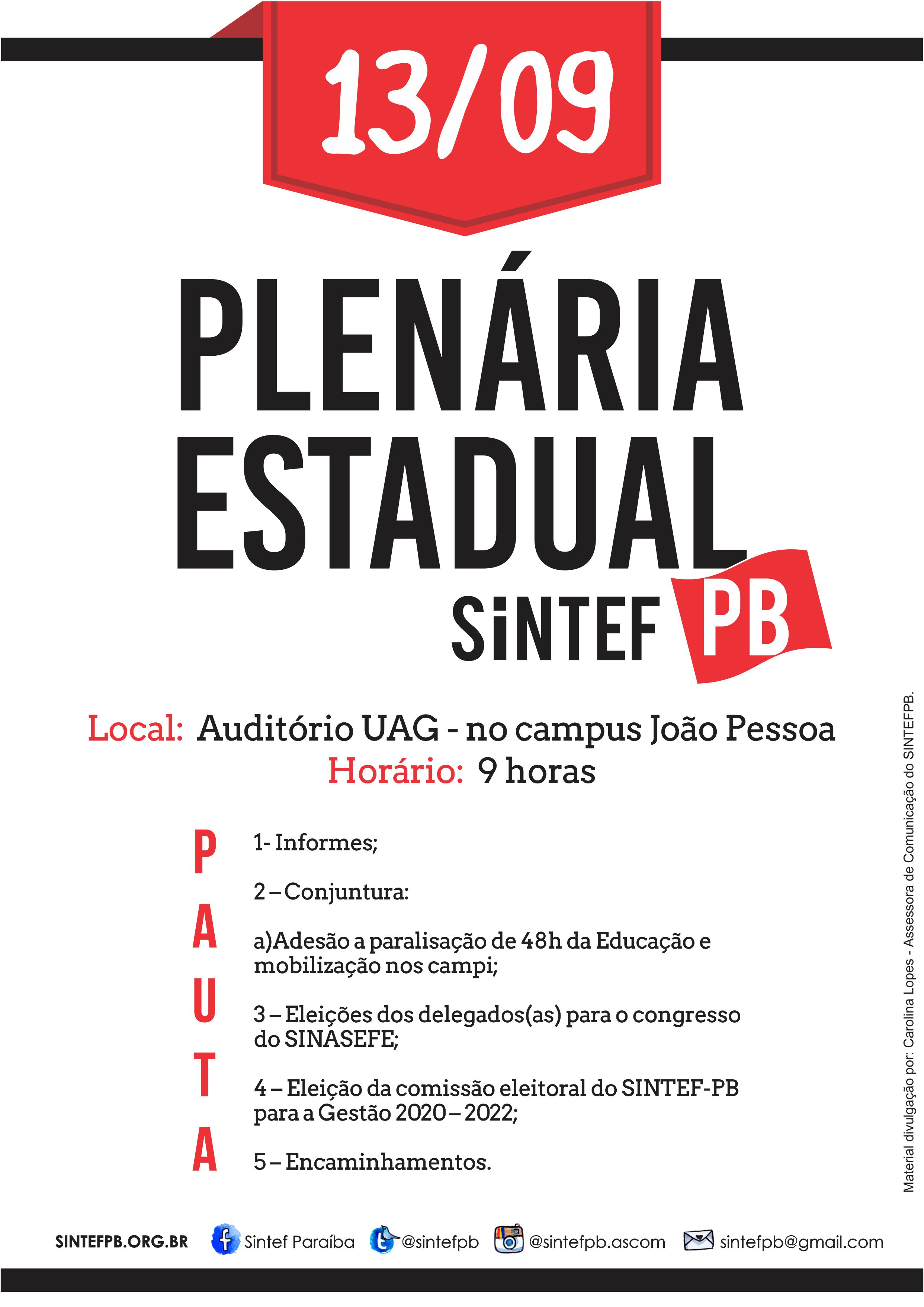 13/09

PLENÁRIA ESTADUAL

SiNTEF PB

Local: Auditório UAG - no campus João Pessoa
Horário: 9 horas

PAUTA

1- Informes;

2 – Conjuntura:

a)Adesão a paralisação de 48h da Educação e mobilização nos campi;

3 – Eleições dos delegados(as) para o congresso do SINASEFE;

4 – Eleição da comissão eleitoral do SINTEF-PB para a Gestão 2020 – 2022;

5 – Encaminhamentos.

Material divulgação por: Carolina Lopes - Assessora de Comunicação do SINTEFPB.

SINTEFPB.ORG.BR Sintef Paraíba @sintefpb @sintefpb.ascom sintefpb@gmail.com